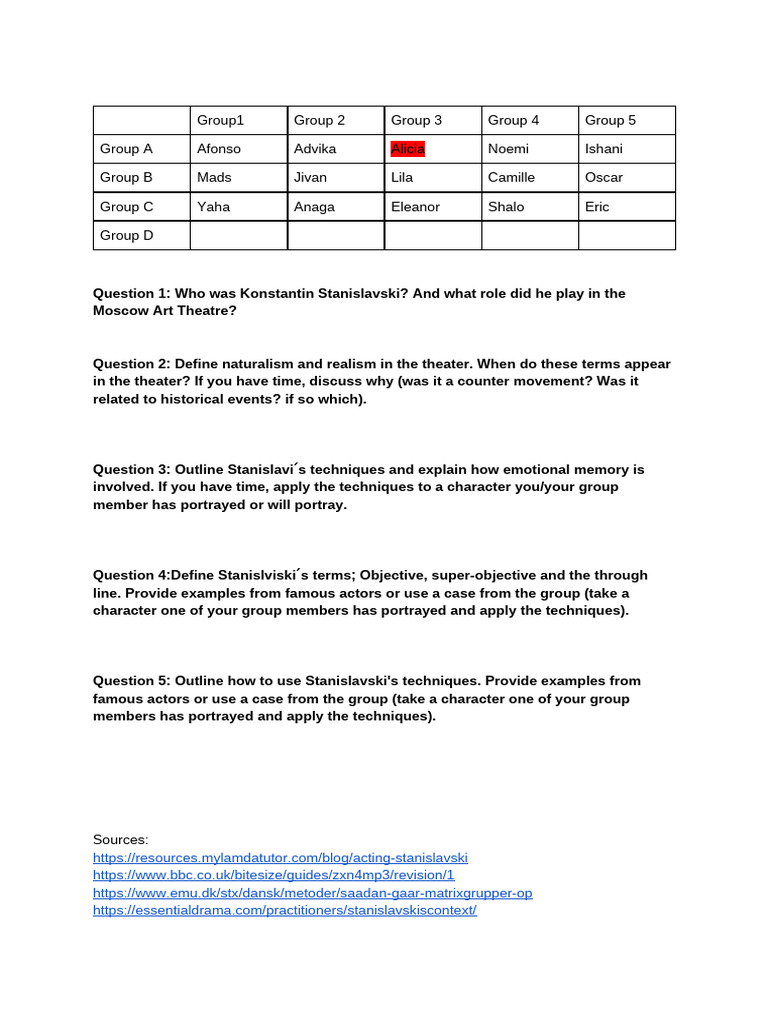 | | Group1 | Group 2 | Group 3 | Group 4 | Group 5 |
|---|---|---|---|---|---|
| Group A | Afonso | Advika | Alicia | Noemi | Ishani |
| Group B | Mads | Jivan | Lila | Camille | Oscar |
| Group C | Yaha | Anaga | Eleanor | Shalo | Eric |
| Group D | | | | | |

Question 1: Who was Konstantin Stanislavski? And what role did he play in the Moscow Art Theatre?

Question 2: Define naturalism and realism in the theater. When do these terms appear in the theater? If you have time, discuss why (was it a counter movement? Was it related to historical events? if so which).

Question 3: Outline Stanislavi´s techniques and explain how emotional memory is involved. If you have time, apply the techniques to a character you/your group member has portrayed or will portray.

Question 4:Define Stanislviski´s terms; Objective, super-objective and the through line. Provide examples from famous actors or use a case from the group (take a character one of your group members has portrayed and apply the techniques).

Question 5: Outline how to use Stanislavski's techniques. Provide examples from famous actors or use a case from the group (take a character one of your group members has portrayed and apply the techniques).

Sources:
https://resources.mylamdatutor.com/blog/acting-stanislavski
https://www.bbc.co.uk/bitesize/guides/zxn4mp3/revision/1
https://www.emu.dk/stx/dansk/metoder/saadan-gaar-matrixgrupper-op
https://essentialdrama.com/practitioners/stanislavskiscontext/